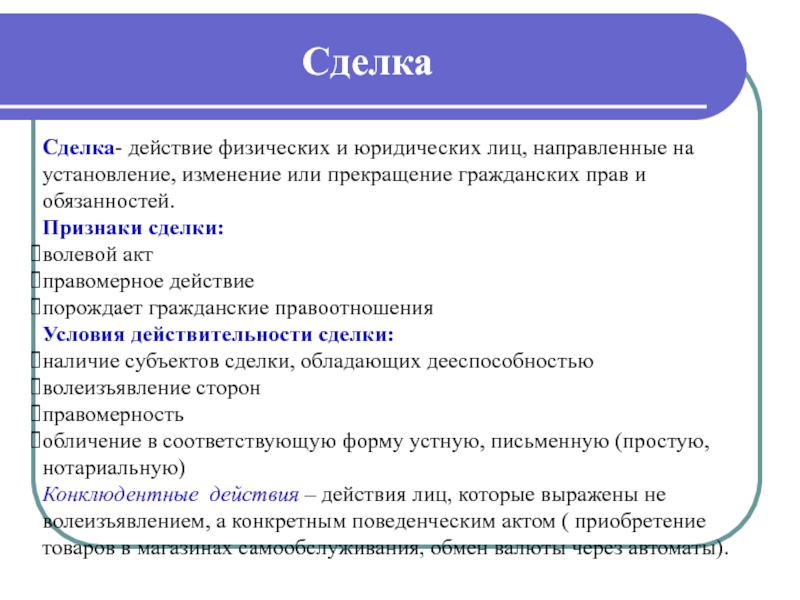 Сделка

Сделка- действие физических и юридических лиц, направленные на установление, изменение или прекращение гражданских прав и обязанностей.

Признаки сделки:

волевой акт

правомерное действие

порождает гражданские правоотношения

Условия действительности сделки:

наличие субъектов сделки, обладающих дееспособностью

волеизъявление сторон

правомерность

обличение в соответствующую форму устную, письменную (простую, нотариальную)

Конклюдентные действия – действия лиц, которые выражены не волеизъявлением, а конкретным поведенческим актом ( приобретение товаров в магазинах самообслуживания, обмен валюты через автоматы).